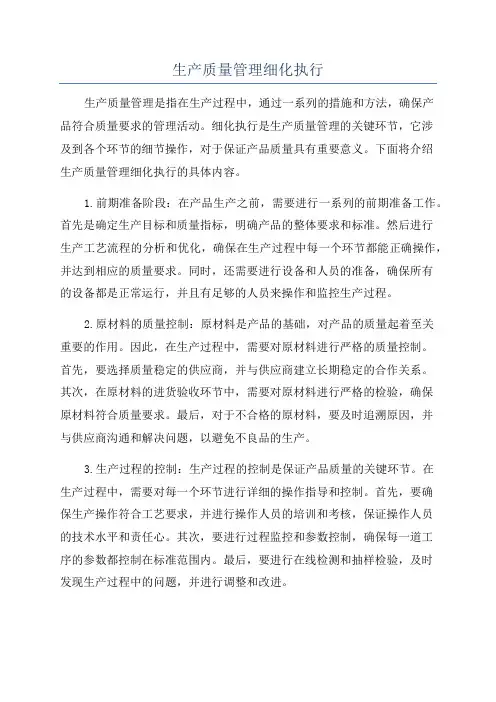 生产质量管理细化执行

生产质量管理是指在生产过程中，通过一系列的措施和方法，确保产品符合质量要求的管理活动。细化执行是生产质量管理的关键环节，它涉及到各个环节的细节操作，对于保证产品质量具有重要意义。下面将介绍生产质量管理细化执行的具体内容。

1.前期准备阶段：在产品生产之前，需要进行一系列的前期准备工作。首先是确定生产目标和质量指标，明确产品的整体要求和标准。然后进行生产工艺流程的分析和优化，确保在生产过程中每一个环节都能正确操作，并达到相应的质量要求。同时，还需要进行设备和人员的准备，确保所有的设备都是正常运行，并且有足够的人员来操作和监控生产过程。

2.原材料的质量控制：原材料是产品的基础，对产品的质量起着至关重要的作用。因此，在生产过程中，需要对原材料进行严格的质量控制。首先，要选择质量稳定的供应商，并与供应商建立长期稳定的合作关系。其次，在原材料的进货验收环节中，需要对原材料进行严格的检验，确保原材料符合质量要求。最后，对于不合格的原材料，要及时追溯原因，并与供应商沟通和解决问题，以避免不良品的生产。

3.生产过程的控制：生产过程的控制是保证产品质量的关键环节。在生产过程中，需要对每一个环节进行详细的操作指导和控制。首先，要确保生产操作符合工艺要求，并进行操作人员的培训和考核，保证操作人员的技术水平和责任心。其次，要进行过程监控和参数控制，确保每一道工序的参数都控制在标准范围内。最后，要进行在线检测和抽样检验，及时发现生产过程中的问题，并进行调整和改进。